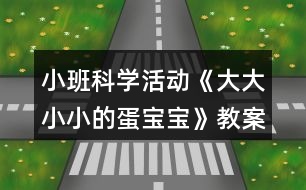 小班科学活动《大大小小的蛋宝宝》教案